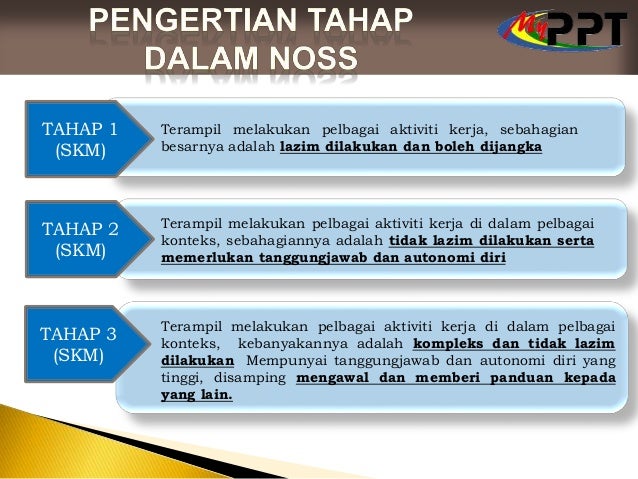 PENGERTIAN TAHAP DALAM NOSS

MyPPT

TAHAP 1 (SKM)

Terampil melakukan pelbagai aktiviti kerja, sebahagian besarnya adalah lazim dilakukan dan boleh dijangka

TAHAP 2 (SKM)

Terampil melakukan pelbagai aktiviti kerja di dalam pelbagai konteks, sebahagiannya adalah tidak lazim dilakukan serta memerlukan tanggungjawab dan autonomi diri

TAHAP 3 (SKM)

Terampil melakukan pelbagai aktiviti kerja di dalam pelbagai konteks, kebanyakannya adalah kompleks dan tidak lazim dilakukan Mempunyai tanggungjawab dan autonomi diri yang tinggi, disamping mengawal dan memberi panduan kepada yang lain.